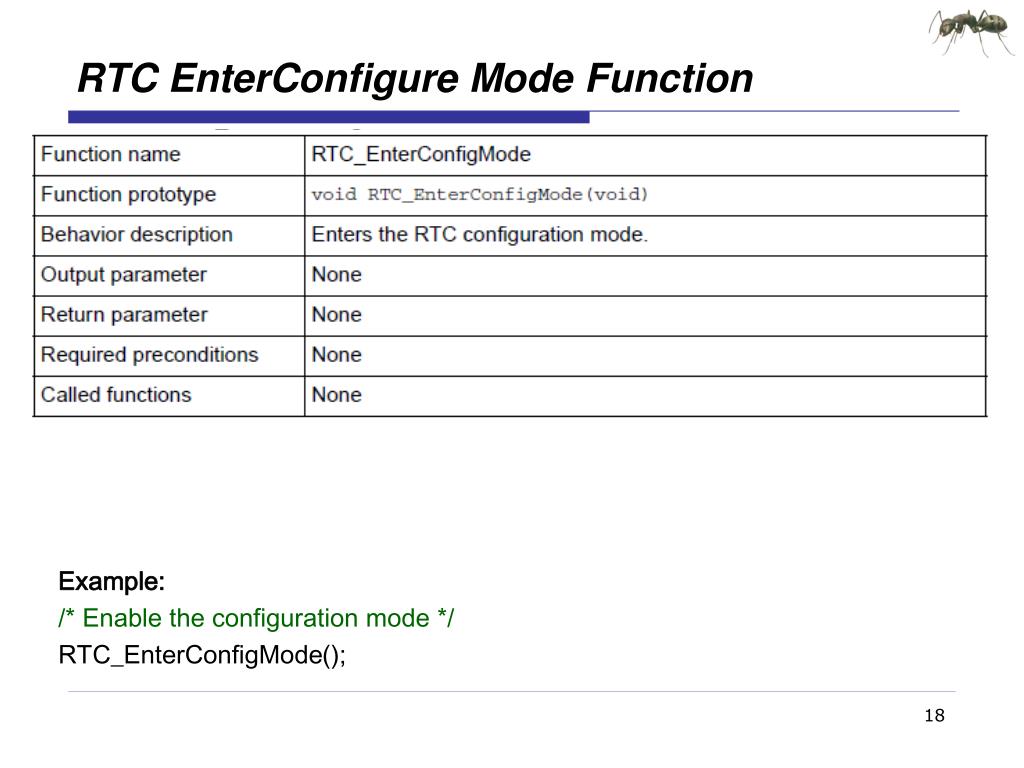 RTC EnterConfigure Mode Function

| Function name | RTC_EnterConfigMode |
|---|---|
| Function prototype | void RTC_EnterConfigMode(void) |
| Behavior description | Enters the RTC configuration mode. |
| Output parameter | None |
| Return parameter | None |
| Required preconditions | None |
| Called functions | None |

Example:
/* Enable the configuration mode */
RTC_EnterConfigMode();

18